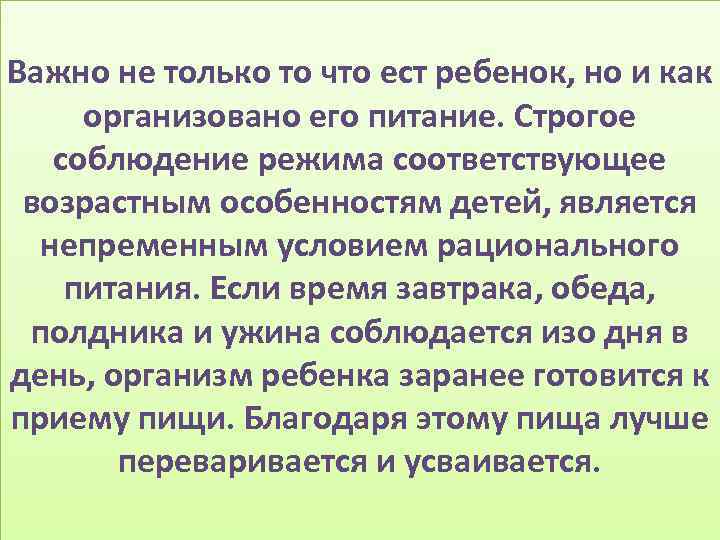 Важно не только то что ест ребенок, но и как организовано его питание. Строгое соблюдение режима соответствующее возрастным особенностям детей, является непременным условием рационального питания. Если время завтрака, обеда, полдника и ужина соблюдается изо дня в день, организм ребенка заранее готовится к приему пищи. Благодаря этому пища лучше переваривается и усваивается.